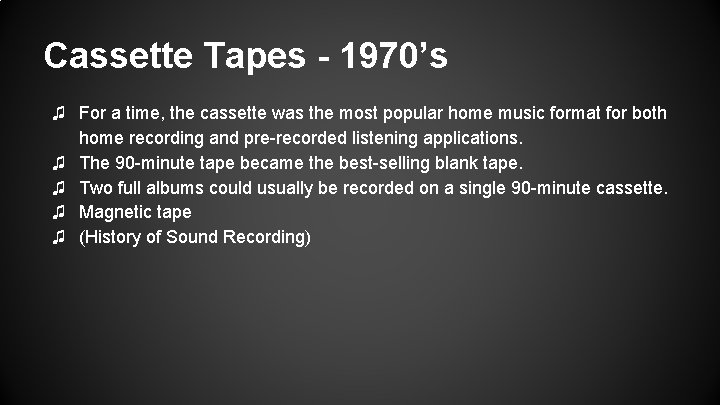 Cassette Tapes - 1970’s

♫ For a time, the cassette was the most popular home music format for both home recording and pre-recorded listening applications.
♫ The 90-minute tape became the best-selling blank tape.
♫ Two full albums could usually be recorded on a single 90-minute cassette.
♫ Magnetic tape
♫ (History of Sound Recording)